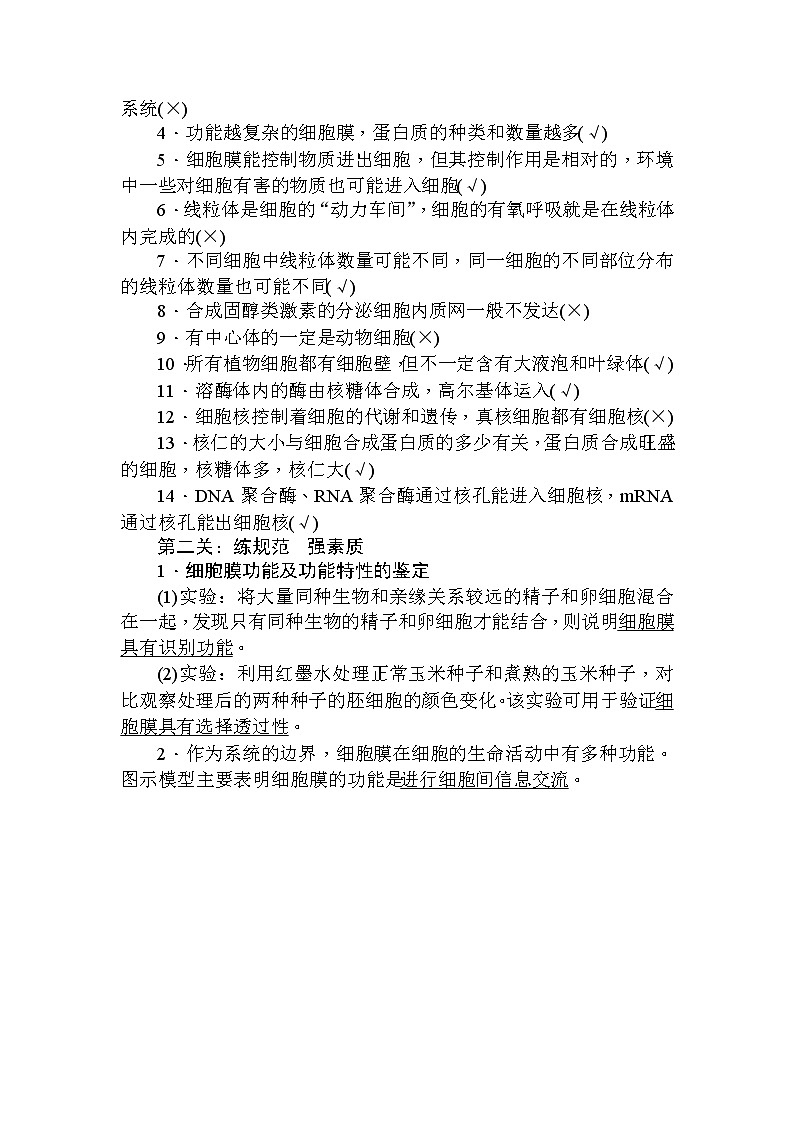 系统(×)

4．功能越复杂的细胞膜，蛋白质的种类和数量越多(√)

5．细胞膜能控制物质进出细胞，但其控制作用是相对的，环境中一些对细胞有害的物质也可能进入细胞(√)

6．线粒体是细胞的“动力车间”，细胞的有氧呼吸就是在线粒体内完成的(×)

7．不同细胞中线粒体数量可能不同，同一细胞的不同部位分布的线粒体数量也可能不同(√)

8．合成固醇类激素的分泌细胞内质网一般不发达(×)

9．有中心体的一定是动物细胞(×)

10．所有植物细胞都有细胞壁，但不一定含有大液泡和叶绿体(√)

11．溶酶体内的酶由核糖体合成，高尔基体运入(√)

12．细胞核控制着细胞的代谢和遗传，真核细胞都有细胞核(×)

13．核仁的大小与细胞合成蛋白质的多少有关，蛋白质合成旺盛的细胞，核糖体多，核仁大(√)

14．DNA 聚合酶、RNA 聚合酶通过核孔能进入细胞核，mRNA 通过核孔能出细胞核(√)

第二关：练规范　强素质

1．细胞膜功能及功能特性的鉴定

(1)实验：将大量同种生物和亲缘关系较远的精子和卵细胞混合在一起，发现只有同种生物的精子和卵细胞才能结合，则说明细胞膜具有识别功能。

(2)实验：利用红墨水处理正常玉米种子和煮熟的玉米种子，对比观察处理后的两种种子的胚细胞的颜色变化。该实验可用于验证细胞膜具有选择透过性。

2．作为系统的边界，细胞膜在细胞的生命活动中有多种功能。图示模型主要表明细胞膜的功能是进行细胞间信息交流。